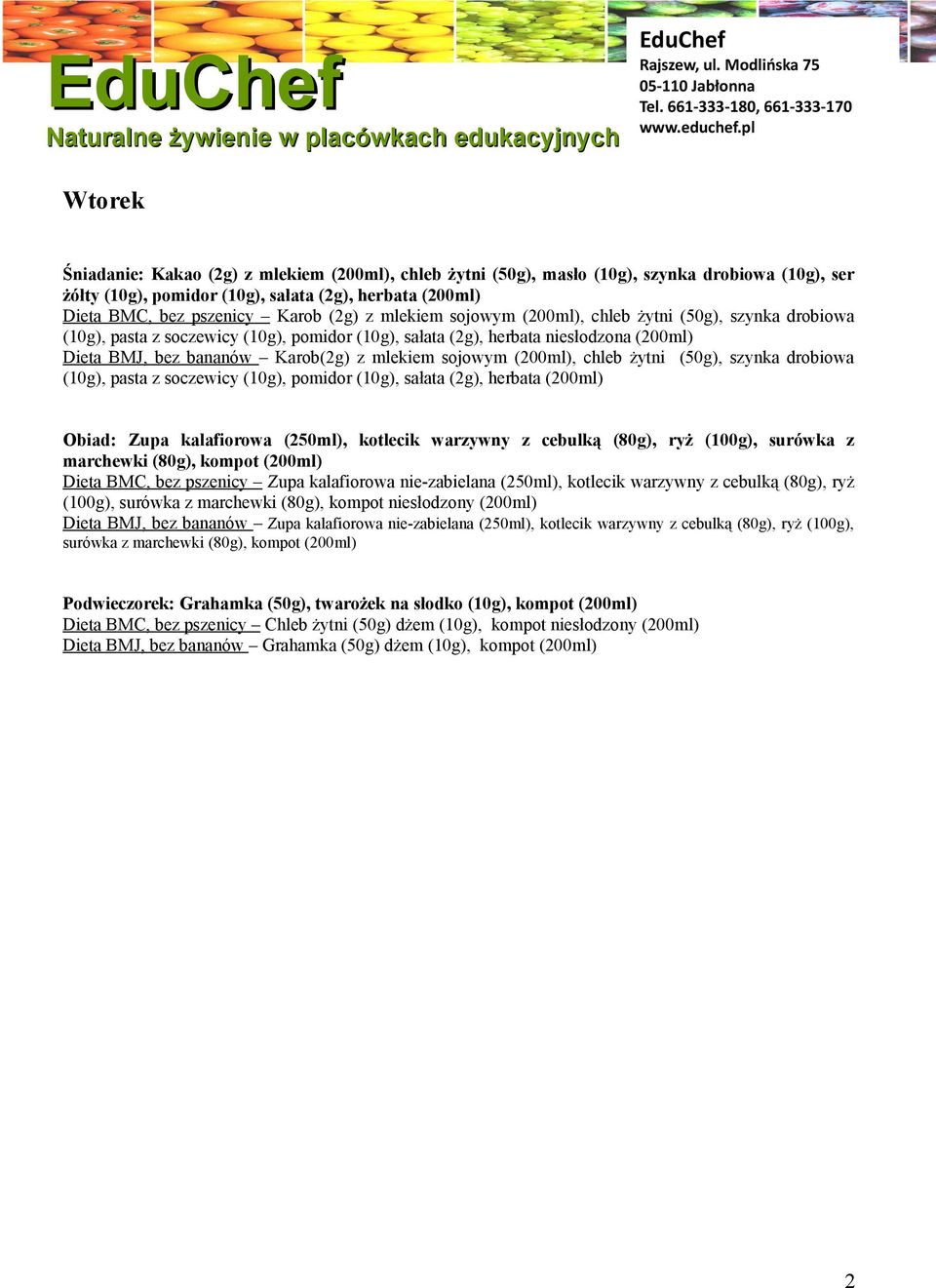 EduChef
Naturalne żywienie w placówkach edukacyjnych

EduChef
Rajszew, ul. Modlińska 75
05-110 Jabłonna
Tel. 661-333-180, 661-333-170
www.educhef.pl

Wtorek

Śniadanie: Kakao (2g) z mlekiem (200ml), chleb żytni (50g), masło (10g), szynka drobiowa (10g), ser żółty (10g), pomidor (10g), sałata (2g), herbata (200ml)
Dieta BMC, bez pszenicy – Karob (2g) z mlekiem sojowym (200ml), chleb żytni (50g), szynka drobiowa (10g), pasta z soczewicy (10g), pomidor (10g), sałata (2g), herbata niesłodzona (200ml)
Dieta BMJ, bez bananów – Karob(2g) z mlekiem sojowym (200ml), chleb żytni (50g), szynka drobiowa (10g), pasta z soczewicy (10g), pomidor (10g), sałata (2g), herbata (200ml)

Obiad: Zupa kalafiorowa (250ml), kotlecik warzywny z cebulką (80g), ryż (100g), surówka z marchewki (80g), kompot (200ml)
Dieta BMC, bez pszenicy – Zupa kalafiorowa nie-zabielana (250ml), kotlecik warzywny z cebulką (80g), ryż (100g), surówka z marchewki (80g), kompot niesłodzony (200ml)
Dieta BMJ, bez bananów – Zupa kalafiorowa nie-zabielana (250ml), kotlecik warzywny z cebulką (80g), ryż (100g), surówka z marchewki (80g), kompot (200ml)

Podwieczorek: Grahamka (50g), twarożek na słodko (10g), kompot (200ml)
Dieta BMC, bez pszenicy – Chleb żytni (50g) dżem (10g), kompot niesłodzony (200ml)
Dieta BMJ, bez bananów – Grahamka (50g) dżem (10g), kompot (200ml)

2